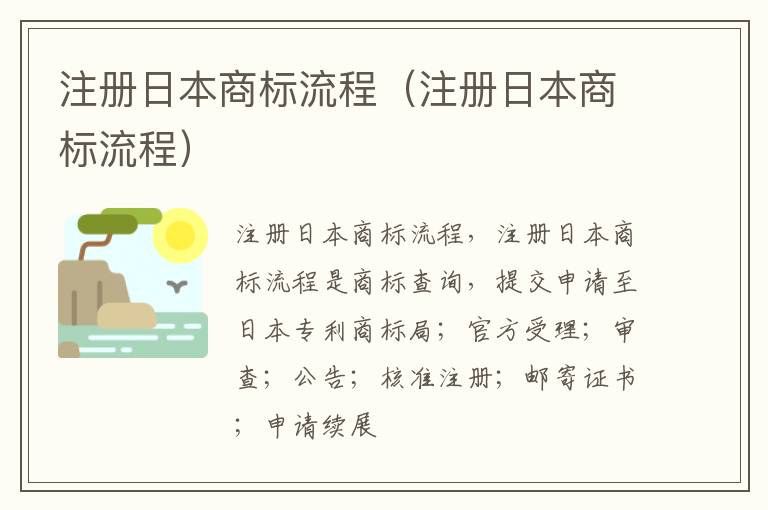 注册日本商标流程（注册日本商标流程）

注册日本商标流程，注册日本商标流程是商标查询，提交申请至日本专利商标局；官方受理；审查；公告；核准注册；邮寄证书；申请续展